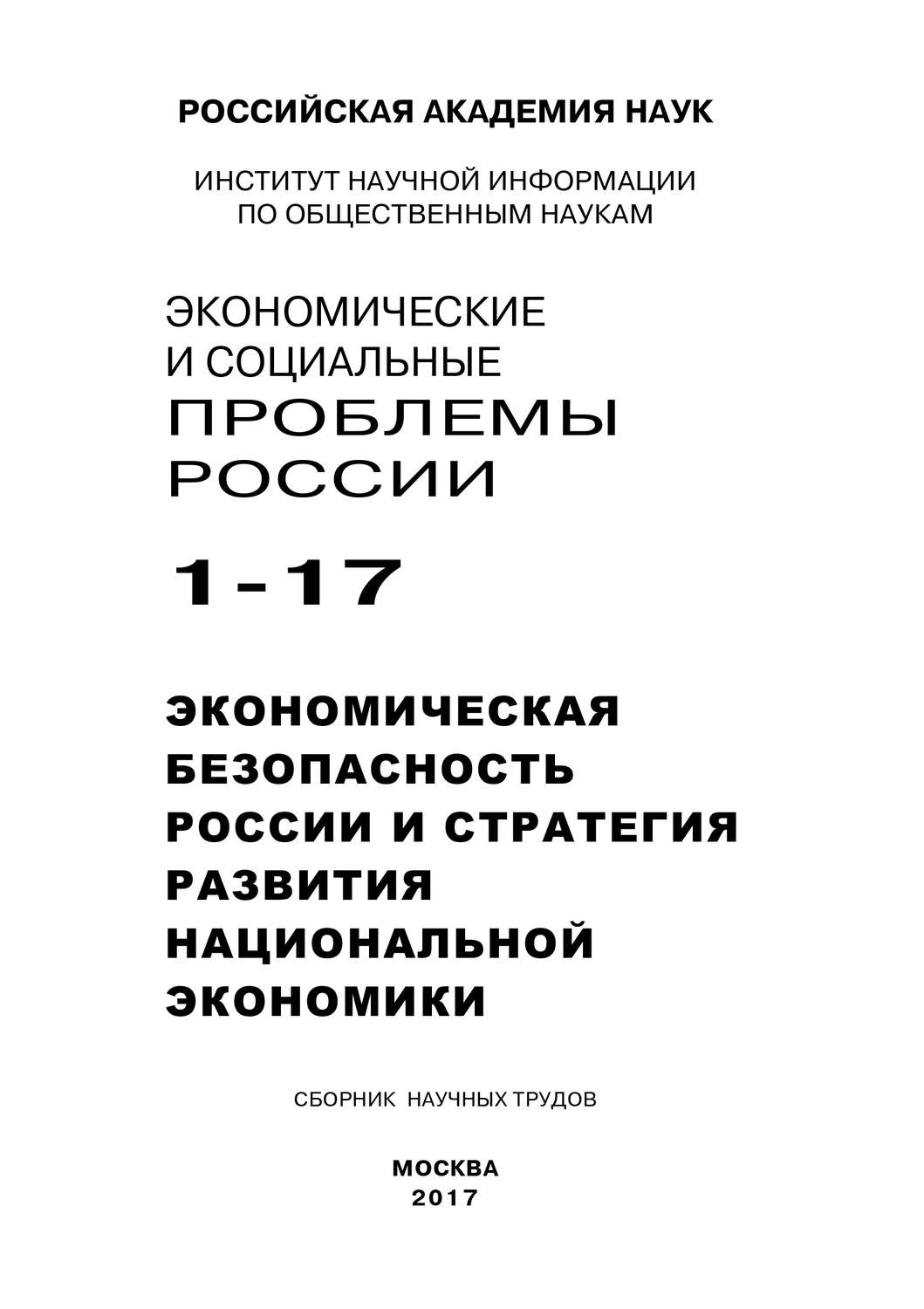 РОССИЙСКАЯ АКАДЕМИЯ НАУК

ИНСТИТУТ НАУЧНОЙ ИНФОРМАЦИИ
ПО ОБЩЕСТВЕННЫМ НАУКАМ

ЭКОНОМИЧЕСКИЕ
И СОЦИАЛЬНЫЕ
ПРОБЛЕМЫ
РОССИИ

1-17

ЭКОНОМИЧЕСКАЯ
БЕЗОПАСНОСТЬ
РОССИИ И СТРАТЕГИЯ
РАЗВИТИЯ
НАЦИОНАЛЬНОЙ
ЭКОНОМИКИ

СБОРНИК НАУЧНЫХ ТРУДОВ

МОСКВА
2017